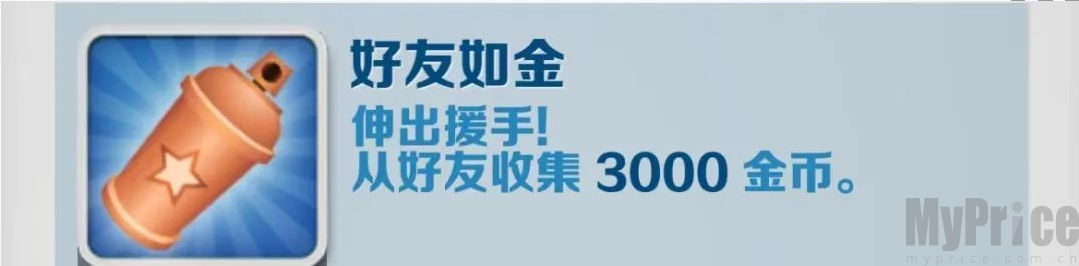 好友如金
伸出援手!
从好友收集 3000 金币。

MyPrice
myprice.com.cn